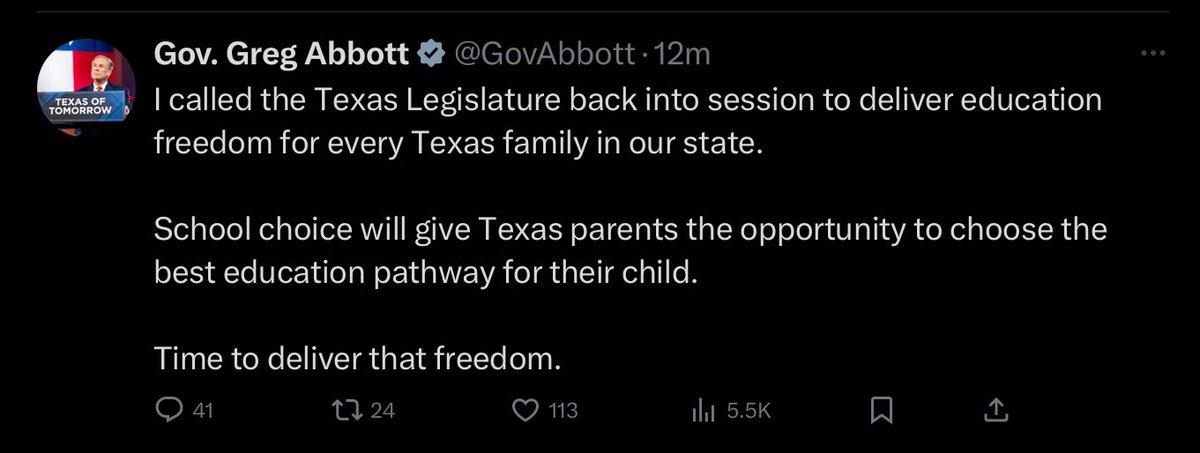 TEXAS OF TOMORROW

Gov. Greg Abbott @GovAbbott · 12m

I called the Texas Legislature back into session to deliver education freedom for every Texas family in our state.

School choice will give Texas parents the opportunity to choose the best education pathway for their child.

Time to deliver that freedom.

41 24 113 5.5K